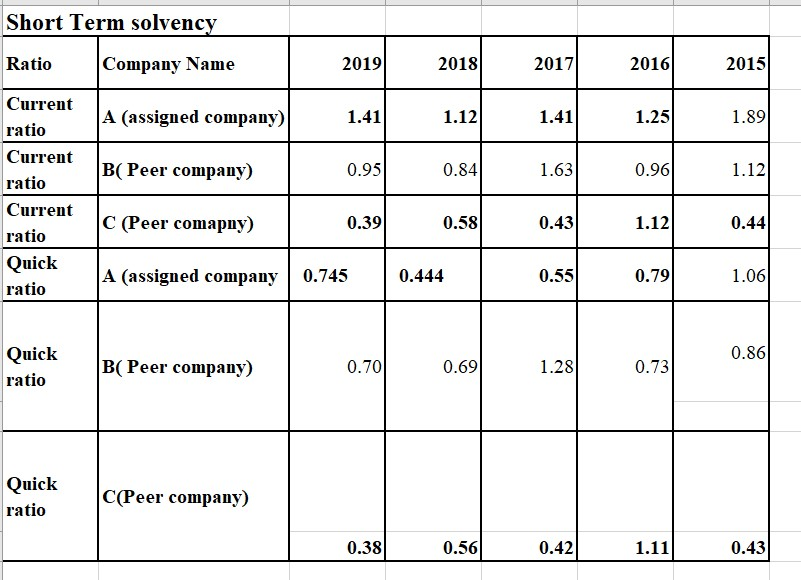 Short Term solvency

| Ratio | Company Name | 2019 | 2018 | 2017 | 2016 | 2015 |
|---|---|---|---|---|---|---|
| Current ratio | A (assigned company) | 1.41 | 1.12 | 1.41 | 1.25 | 1.89 |
| Current ratio | B( Peer company) | 0.95 | 0.84 | 1.63 | 0.96 | 1.12 |
| Current ratio | C (Peer comapny) | 0.39 | 0.58 | 0.43 | 1.12 | 0.44 |
| Quick ratio | A (assigned company | 0.745 | 0.444 | 0.55 | 0.79 | 1.06 |
| Quick ratio | B( Peer company) | 0.70 | 0.69 | 1.28 | 0.73 | 0.86 |
| Quick ratio | C(Peer company) | 0.38 | 0.56 | 0.42 | 1.11 | 0.43 |